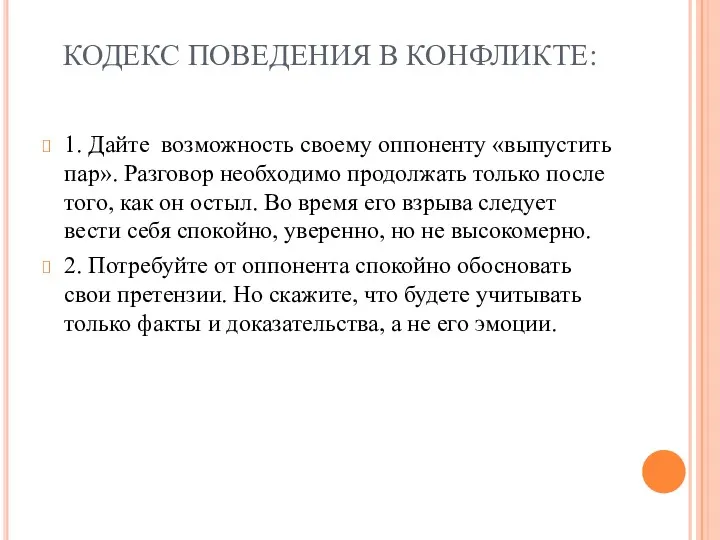 КОДЕКС ПОВЕДЕНИЯ В КОНФЛИКТЕ:

1. Дайте возможность своему оппоненту «выпустить пар». Разговор необходимо продолжать только после того, как он остыл. Во время его взрыва следует вести себя спокойно, уверенно, но не высокомерно.

2. Потребуйте от оппонента спокойно обосновать свои претензии. Но скажите, что будете учитывать только факты и доказательства, а не его эмоции.